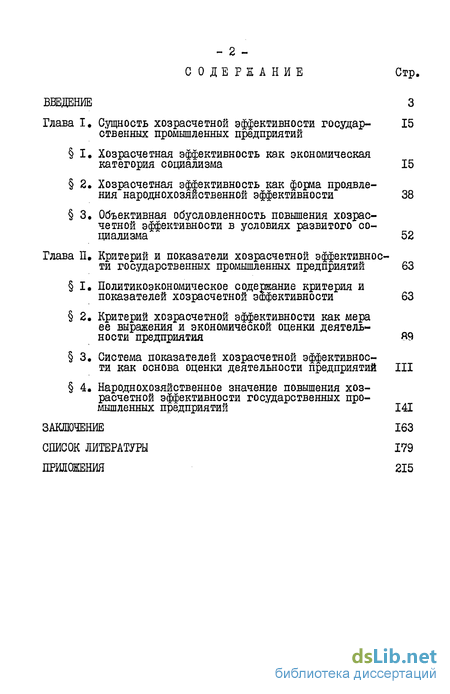 - 2 -

СОДЕРЖАНИЕ Стр.

ВВЕДЕНИЕ 3

Глава I. Сущность хозрасчетной эффективности государственных промышленных предприятий I5

§ I. Хозрасчетная эффективность как экономическая категория социализма I5

§ 2. Хозрасчетная эффективность как форма проявления народнохозяйственной эффективности 38

§ 3. Объективная обусловленность повышения хозрасчетной эффективности в условиях развитого социализма 52

Глава II. Критерий и показатели хозрасчетной эффективности государственных промышленных предприятий 63

§ I. Политикоэкономическое содержание критерия и показателей хозрасчетной эффективности 63

§ 2. Критерий хозрасчетной эффективности как мера ее выражения и экономической оценки деятельности предприятия 89

§ 3. Система показателей хозрасчетной эффективности как основа оценки деятельности предприятий III

§ 4. Народнохозяйственное значение повышения хозрасчетной эффективности государственных промышленных предприятий I4I

ЗАКЛЮЧЕНИЕ I63

СПИСОК ЛИТЕРАТУРЫ I79

ПРИЛОЖЕНИЯ 2I5

dsLib.net
библиотека диссертаций